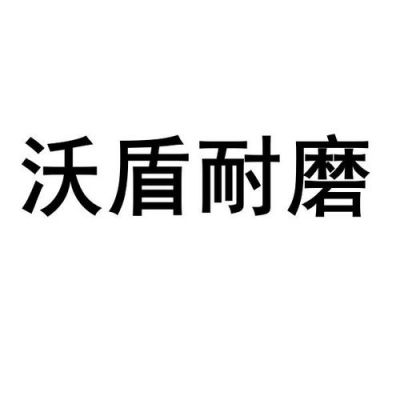 沃盾耐磨